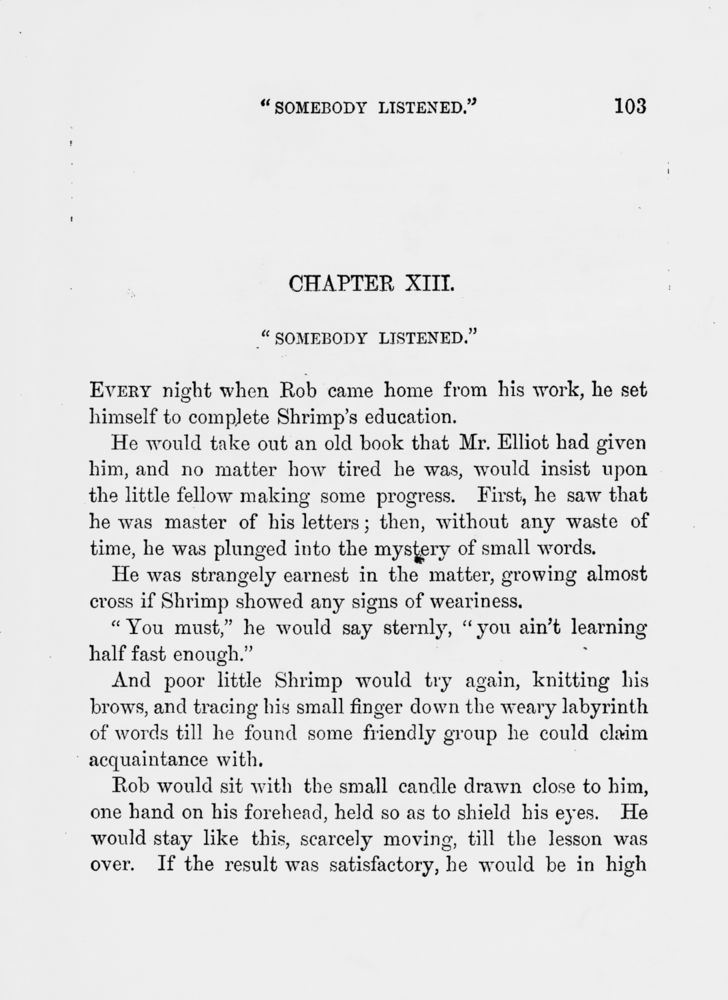 "SOMEBODY LISTENED."   103

CHAPTER XIII.

"SOMEBODY LISTENED."

EVERY night when Rob came home from his work, he set himself to complete Shrimp's education.

He would take out an old book that Mr. Elliot had given him, and no matter how tired he was, would insist upon the little fellow making some progress. First, he saw that he was master of his letters; then, without any waste of time, he was plunged into the mystery of small words.

He was strangely earnest in the matter, growing almost cross if Shrimp showed any signs of weariness.

"You must," he would say sternly, "you ain't learning half fast enough."

And poor little Shrimp would try again, knitting his brows, and tracing his small finger down the weary labyrinth of words till he found some friendly group he could claim acquaintance with.

Rob would sit with the small candle drawn close to him, one hand on his forehead, held so as to shield his eyes. He would stay like this, scarcely moving, till the lesson was over. If the result was satisfactory, he would be in high